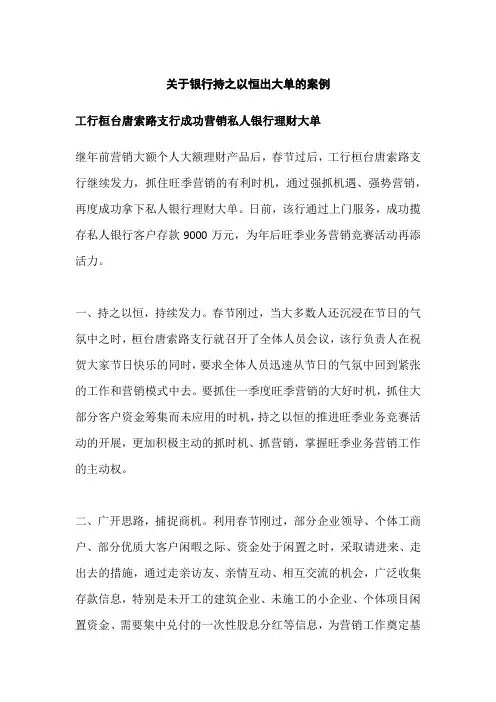 关于银行持之以恒出大单的案例

工行桓台唐索路支行成功营销私人银行理财大单

继年前营销大额个人大额理财产品后，春节过后，工行桓台唐索路支行继续发力，抓住旺季营销的有利时机，通过强抓机遇、强势营销，再度成功拿下私人银行理财大单。日前，该行通过上门服务，成功揽存私人银行客户存款 9000 万元，为年后旺季业务营销竞赛活动再添活力。

一、持之以恒，持续发力。春节刚过，当大多数人还沉浸在节日的气氛中之时，桓台唐索路支行就召开了全体人员会议，该行负责人在祝贺大家节日快乐的同时，要求全体人员迅速从节日的气氛中回到紧张的工作和营销模式中去。要抓住一季度旺季营销的大好时机，抓住大部分客户资金筹集而未应用的时机，持之以恒的推进旺季业务竞赛活动的开展，更加积极主动的抓时机、抓营销，掌握旺季业务营销工作的主动权。

二、广开思路，捕捉商机。利用春节刚过，部分企业领导、个体工商户、部分优质大客户闲暇之际、资金处于闲置之时，采取请进来、走出去的措施，通过走亲访友、亲情互动、相互交流的机会，广泛收集存款信息，特别是未开工的建筑企业、未施工的小企业、个体项目闲置资金、需要集中兑付的一次性股息分红等信息，为营销工作奠定基